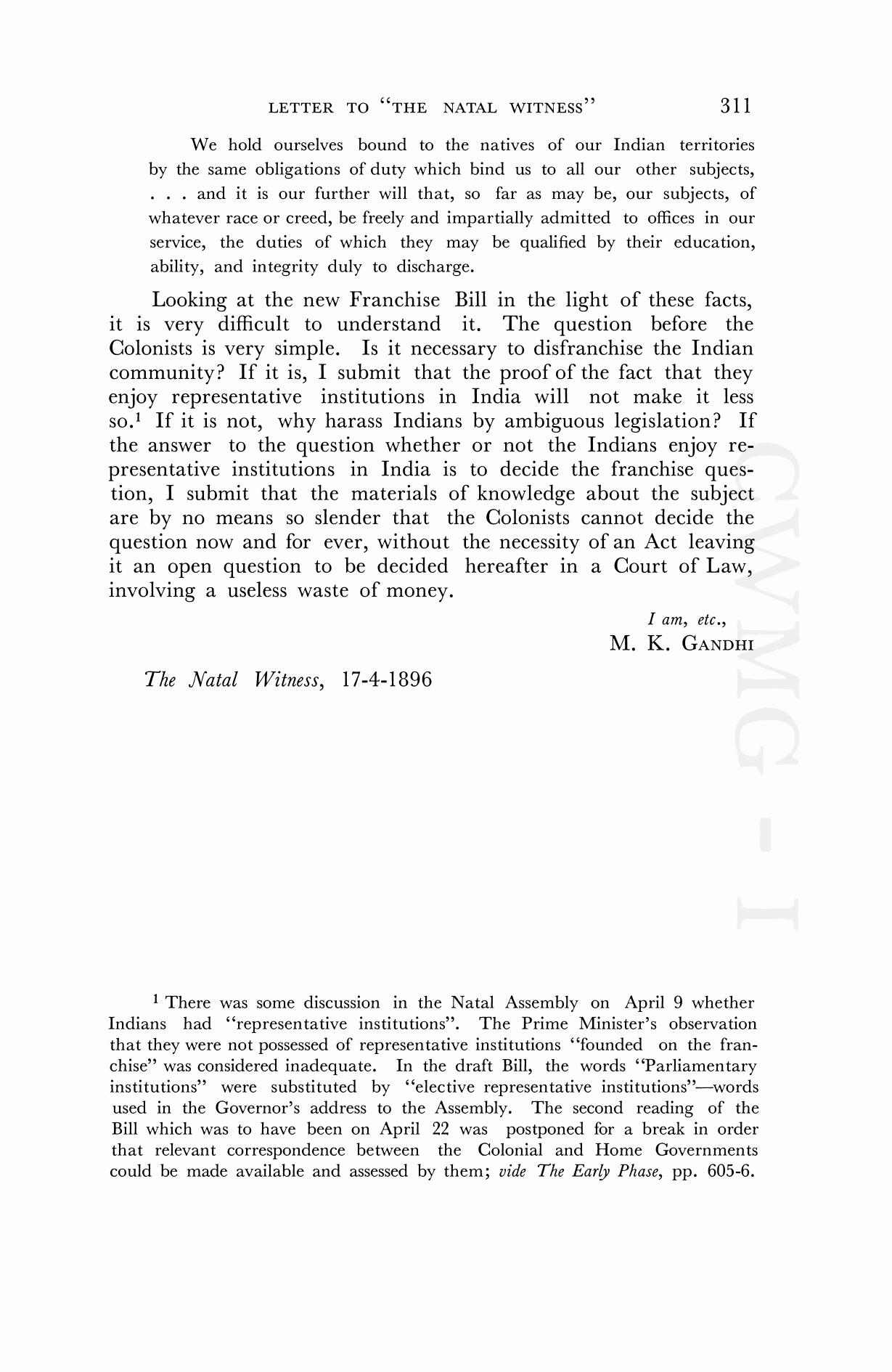 LETTER TO "THE NATAL WITNESS" 311

We hold ourselves bound to the natives of our Indian territories by the same obligations of duty which bind us to all our other subjects, . . . and it is our further will that, so far as may be, our subjects, of whatever race or creed, be freely and impartially admitted to offices in our service, the duties of which they may be qualified by their education, ability, and integrity duly to discharge.

Looking at the new Franchise Bill in the light of these facts, it is very difficult to understand it. The question before the Colonists is very simple. Is it necessary to disfranchise the Indian community? If it is, I submit that the proof of the fact that they enjoy representative institutions in India will not make it less so.$^1$ If it is not, why harass Indians by ambiguous legislation? If the answer to the question whether or not the Indians enjoy representative institutions in India is to decide the franchise question, I submit that the materials of knowledge about the subject are by no means so slender that the Colonists cannot decide the question now and for ever, without the necessity of an Act leaving it an open question to be decided hereafter in a Court of Law, involving a useless waste of money.

I am, etc.,
M. K. GANDHI

The Natal Witness, 17-4-1896

CWMG - I

$^1$ There was some discussion in the Natal Assembly on April 9 whether Indians had "representative institutions". The Prime Minister's observation that they were not possessed of representative institutions "founded on the franchise" was considered inadequate. In the draft Bill, the words "Parliamentary institutions" were substituted by "elective representative institutions"—words used in the Governor's address to the Assembly. The second reading of the Bill which was to have been on April 22 was postponed for a break in order that relevant correspondence between the Colonial and Home Governments could be made available and assessed by them; vide The Early Phase, pp. 605-6.